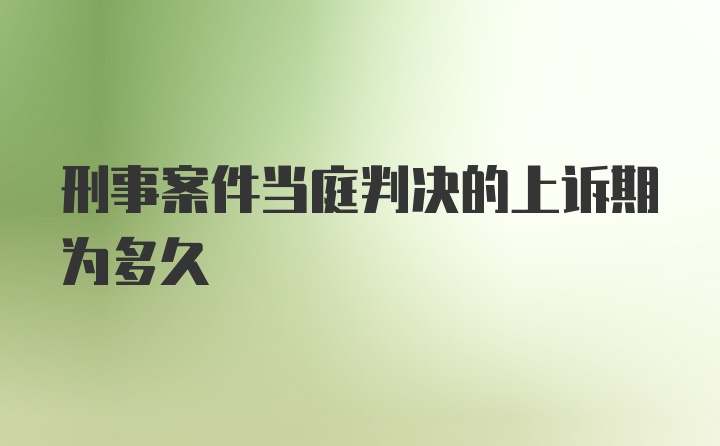 刑事案件当庭判决的上诉期为多久